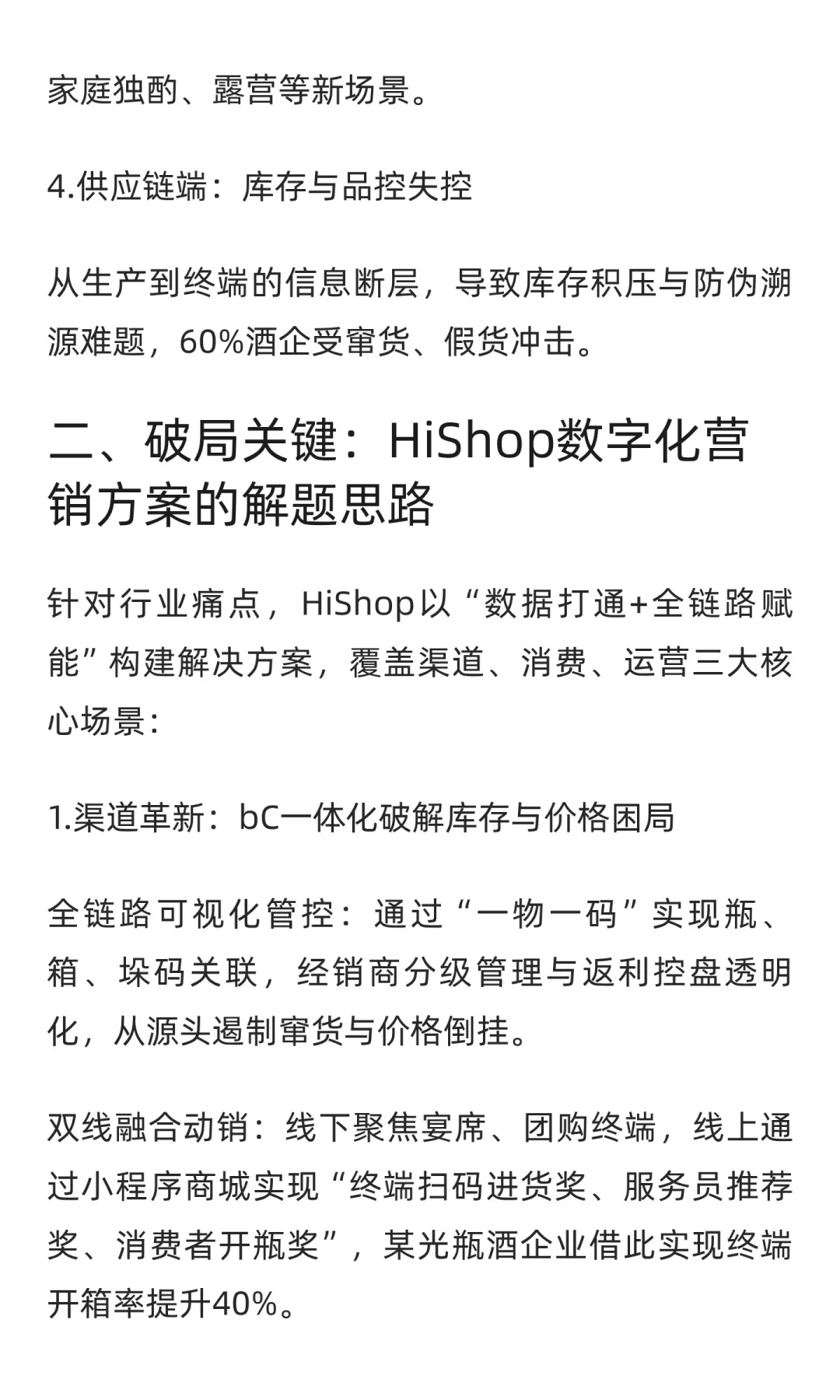 家庭独酌、露营等新场景。

4.供应链端：库存与品控失控

从生产到终端的信息断层，导致库存积压与防伪溯源难题，60%酒企受窜货、假货冲击。

二、破局关键：HiShop数字化营销方案的解题思路

针对行业痛点，HiShop以“数据打通+全链路赋能”构建解决方案，覆盖渠道、消费、运营三大核心场景：

1.渠道革新：bC一体化破解库存与价格困局

全链路可视化管控：通过“一物一码”实现瓶、箱、垛码关联，经销商分级管理与返利控盘透明化，从源头遏制窜货与价格倒挂。

双线融合动销：线下聚焦宴席、团购终端，线上通过小程序商城实现“终端扫码进货奖、服务员推荐奖、消费者开瓶奖”，某光瓶酒企业借此实现终端开箱率提升40%。